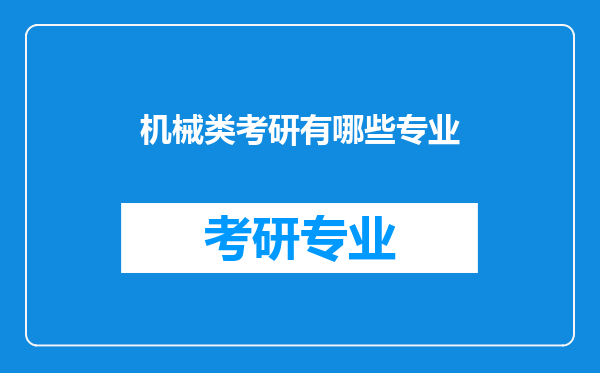 机械类考研有哪些专业

考研专业